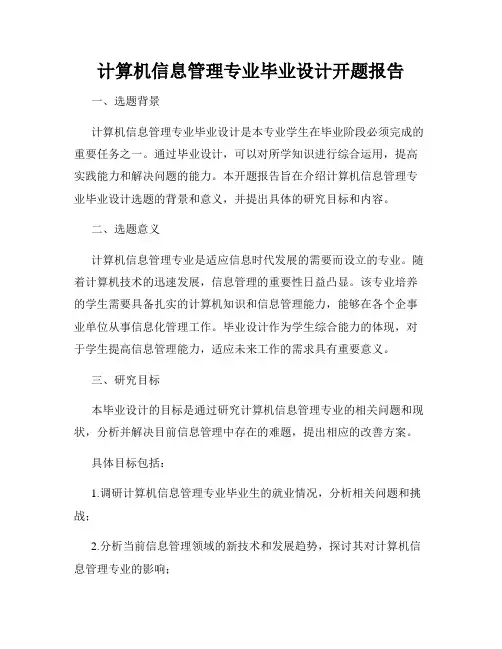 计算机信息管理专业毕业设计开题报告

一、选题背景

计算机信息管理专业毕业设计是本专业学生在毕业阶段必须完成的重要任务之一。通过毕业设计，可以对所学知识进行综合运用，提高实践能力和解决问题的能力。本开题报告旨在介绍计算机信息管理专业毕业设计选题的背景和意义，并提出具体的研究目标和内容。

二、选题意义

计算机信息管理专业是适应信息时代发展的需要而设立的专业。随着计算机技术的迅速发展，信息管理的重要性日益凸显。该专业培养的学生需要具备扎实的计算机知识和信息管理能力，能够在各个企事业单位从事信息化管理工作。毕业设计作为学生综合能力的体现，对于学生提高信息管理能力，适应未来工作的需求具有重要意义。

三、研究目标

本毕业设计的目标是通过研究计算机信息管理专业的相关问题和现状，分析并解决目前信息管理中存在的难题，提出相应的改善方案。

具体目标包括：

1.调研计算机信息管理专业毕业生的就业情况，分析相关问题和挑战；

2.分析当前信息管理领域的新技术和发展趋势，探讨其对计算机信息管理专业的影响；